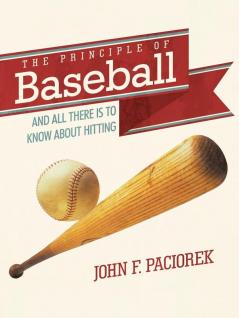 THE PRINCIPLE OF
Baseball
AND ALL THERE IS TO KNOW ABOUT HITTING

JOHN F. PACIOREK